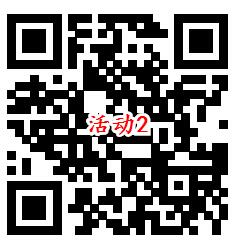 活动2